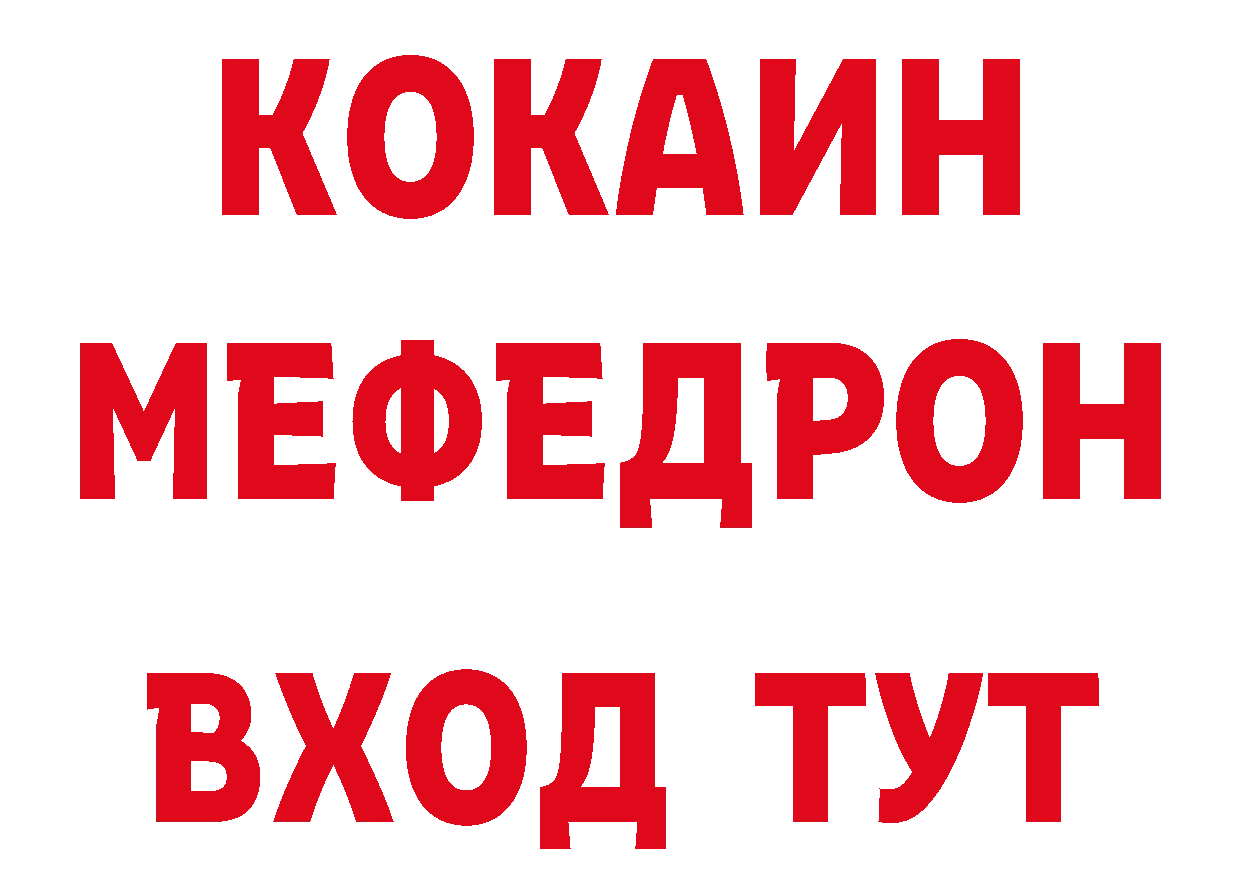 КОКАИН
МЕФЕДРОН
ВХОД ТУТ